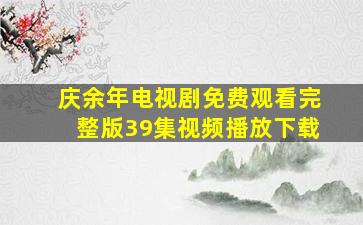 庆余年电视剧免费观看完整版39集视频播放下载